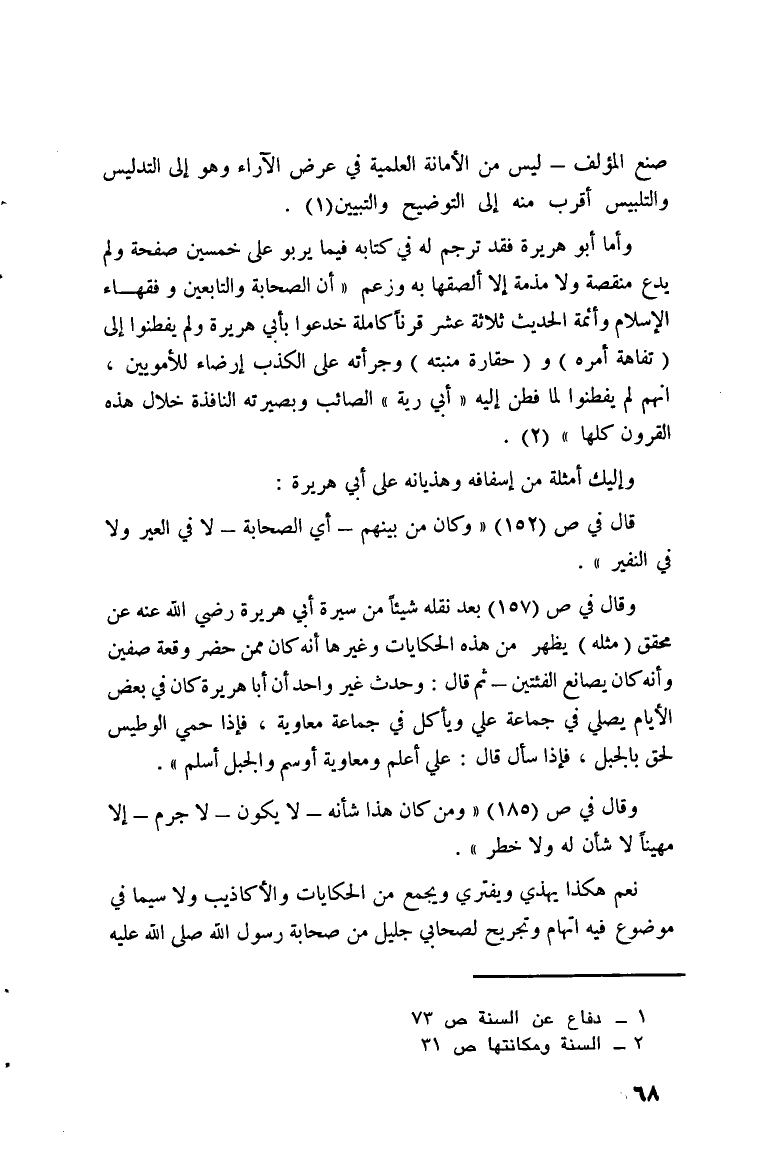 صنع المؤلف – ليس من الأمانة العلمية في عرض الآراء وهو إلى التدليس والتلبيس أقرب منه إلى التوضيح والتبيين(١) .

وأما أبو هريرة فقد ترجم له في كتابه فيما يربو على خمسين صفحة ولم يدع منقصة ولا مذمة إلا ألصقها به وزعم « أن الصحابة والتابعين و فقهاء الإسلام وأئمة الحديث ثلاثة عشر قرناً كاملة خدعوا بأبي هريرة ولم يفطنوا إلى ( تفاهة أمره ) و ( حقارة منبته ) وجرأته على الكذب إرضاء للأمويين ، انهم لم يفطنوا لما فطن إليه « أبي رية » الصائب وبصيرته النافذة خلال هذه القرون كلها » (٢) .

وإليك أمثلة من إسفافه وهذيانه على أبي هريرة :

قال في ص (١٥٢) « وكان من بينهم – أي الصحابة – لا في العير ولا في النفير » .

وقال في ص (١٥٧) بعد نقله شيئاً من سيرة أبي هريرة رضي الله عنه عن محقق ( مثله ) يظهر من هذه الحكايات وغيرها أنه كان ممن حضر وقعة صفين وأنه كان يصانع الفئتين – ثم قال : وحدث غير واحد أن أبا هريرة كان في بعض الأيام يصلي في جماعة علي ويأكل في جماعة معاوية ، فإذا حمي الوطيس لحق بالجبل ، فإذا سأل قال : علي أعلم ومعاوية أوسم والجبل أسلم » .

وقال في ص (١٨٥) « ومن كان هذا شأنه – لا يكون – لا جرم – إلا مهيناً لا شأن له ولا خطر » .

نعم هكذا يهذي ويفتري ويجمع من الحكايات والأكاذيب ولا سيما في موضوع فيه اتهام وتجريح لصحابي جليل من صحابة رسول الله صلى الله عليه

١ – دفاع عن السنة ص ٧٣
٢ – السنة ومكانتها ص ٣١

٦٨